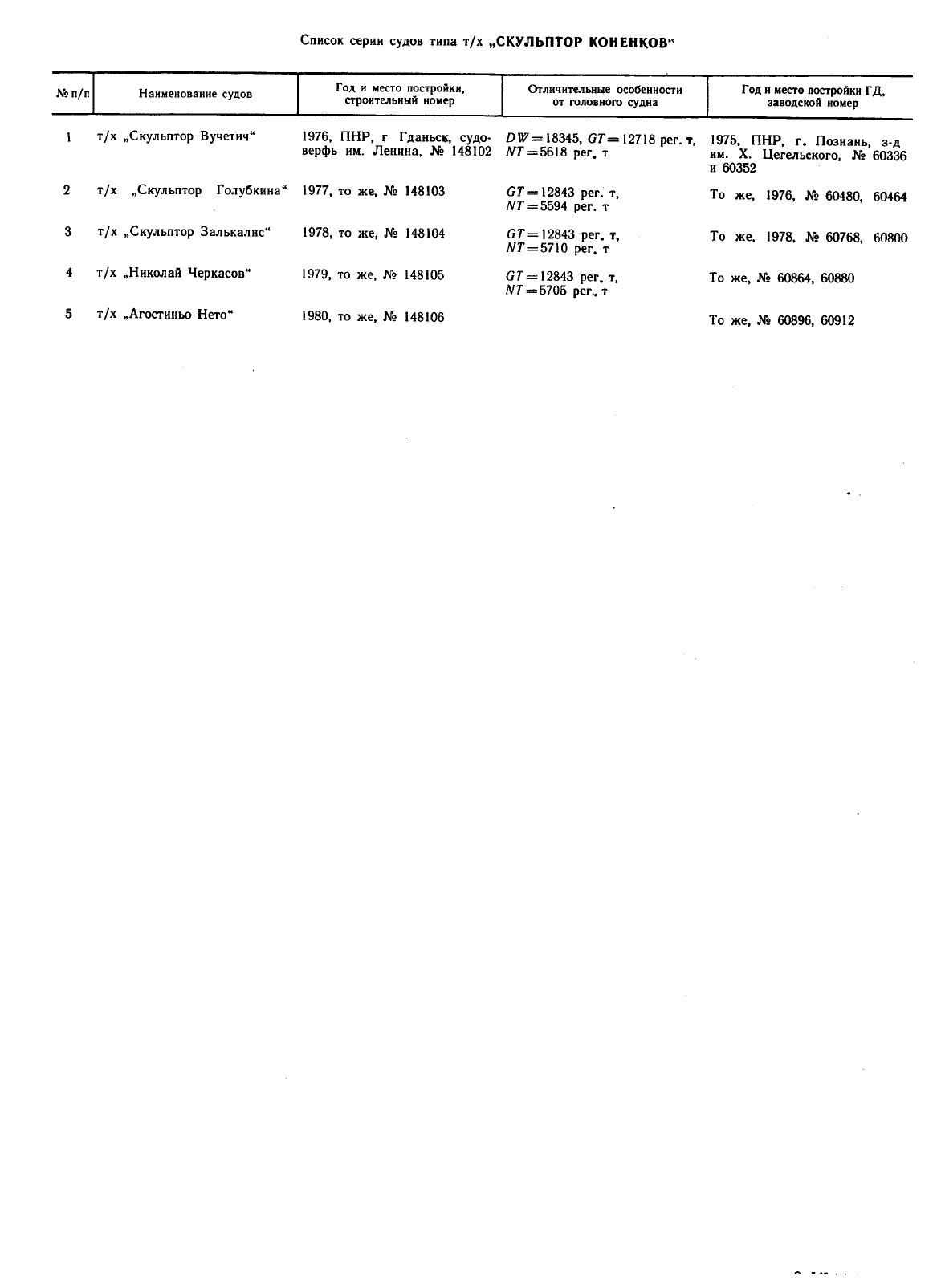 Список серии судов типа т/х „СКУЛЬПТОР КОНЕНКОВ“

| № п/п | Наименование судов | Год и место постройки, строительный номер | Отличительные особенности от головного судна | Год и место постройки ГД, заводской номер |
|---|---|---|---|---|
| 1 | т/х „Скульптор Вучетич“ | 1976, ПНР, г Гданьск, судоверфь им. Ленина, № 148102 | $DW=18345$, $GT=12718$ рег. т, $NT=5618$ рег. т | 1975, ПНР, г. Познань, з-д им. Х. Цегельского, № 60336 и 60352 |
| 2 | т/х „Скульптор Голубкина“ | 1977, то же, № 148103 | $GT=12843$ рег. т, $NT=5594$ рег. т | То же, 1976, № 60480, 60464 |
| 3 | т/х „Скульптор Залькалнс“ | 1978, то же, № 148104 | $GT=12843$ рег. т, $NT=5710$ рег. т | То же, 1978, № 60768, 60800 |
| 4 | т/х „Николай Черкасов“ | 1979, то же, № 148105 | $GT=12843$ рег. т, $NT=5705$ рег. т | То же, № 60864, 60880 |
| 5 | т/х „Агостиньо Нето“ | 1980, то же, № 148106 | | То же, № 60896, 60912 |